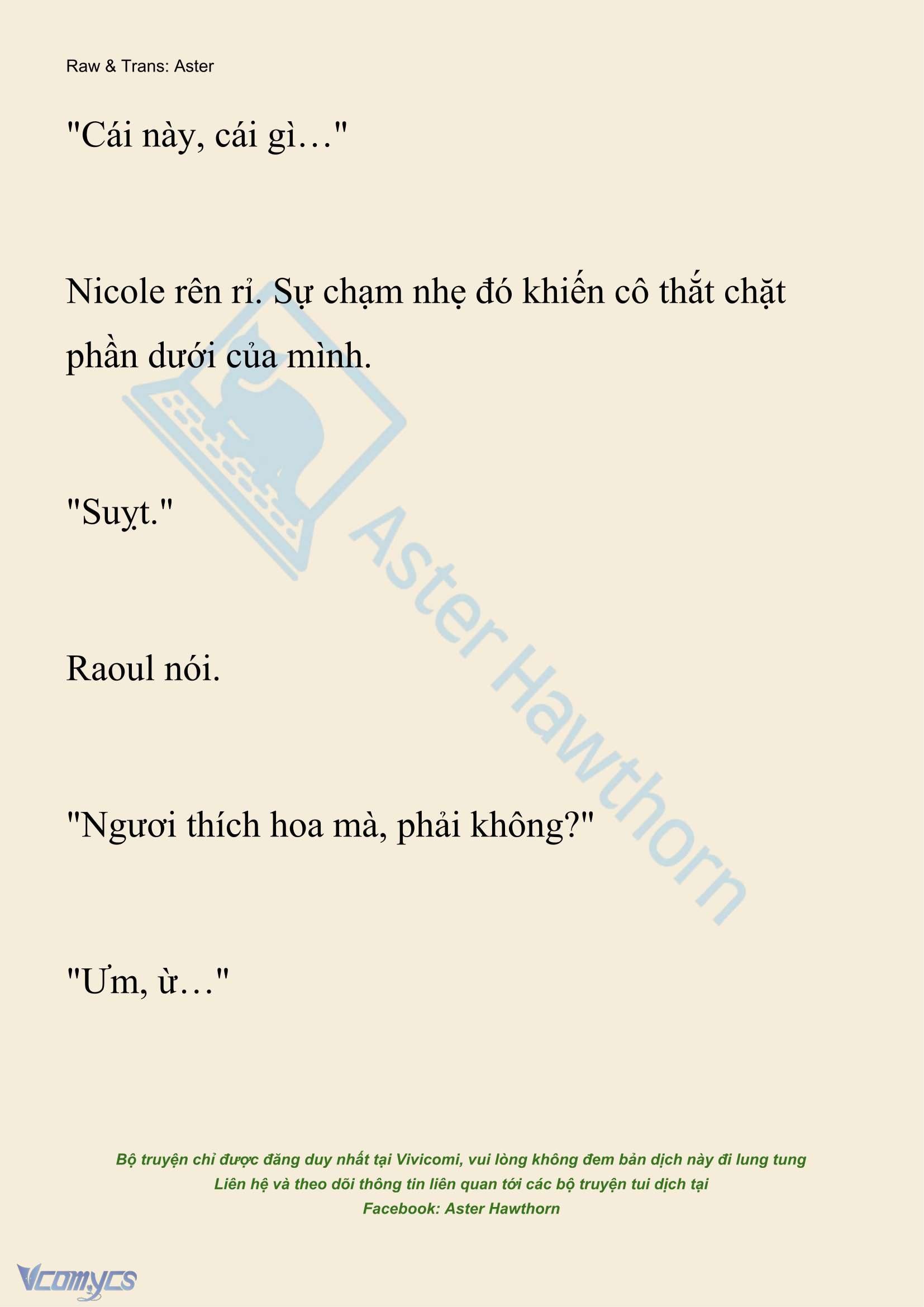 Raw & Trans: Aster

"Cái này, cái gì…"

Nicole rên rỉ. Sự chạm nhẹ đó khiến cô thắt chặt phần dưới của mình.

"Suỵt."

Raoul nói.

"Ngươi thích hoa mà, phải không?"

"Ưm, ừ…"

Aster Hawthorn

Bộ truyện chỉ được đăng duy nhất tại Vivicomi, vui lòng không đem bản dịch này đi lung tung
Liên hệ và theo dõi thông tin liên quan tới các bộ truyện tui dịch tại
Facebook: Aster Hawthorn

Vcomycs